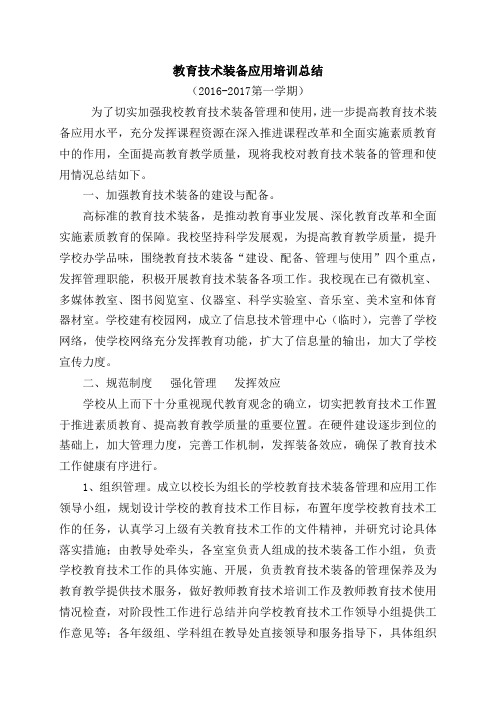 教育技术装备应用培训总结

（2016-2017第一学期）

为了切实加强我校教育技术装备管理和使用，进一步提高教育技术装备应用水平，充分发挥课程资源在深入推进课程改革和全面实施素质教育中的作用，全面提高教育教学质量，现将我校对教育技术装备的管理和使用情况总结如下。

一、加强教育技术装备的建设与配备。

高标准的教育技术装备，是推动教育事业发展、深化教育改革和全面实施素质教育的保障。我校坚持科学发展观，为提高教育教学质量，提升学校办学品味，围绕教育技术装备“建设、配备、管理与使用”四个重点，发挥管理职能，积极开展教育技术装备各项工作。我校现在已有微机室、多媒体教室、图书阅览室、仪器室、科学实验室、音乐室、美术室和体育器材室。学校建有校园网，成立了信息技术管理中心（临时），完善了学校网络，使学校网络充分发挥教育功能，扩大了信息量的输出，加大了学校宣传力度。

二、规范制度　强化管理　发挥效应

学校从上而下十分重视现代教育观念的确立，切实把教育技术工作置于推进素质教育、提高教育教学质量的重要位置。在硬件建设逐步到位的基础上，加大管理力度，完善工作机制，发挥装备效应，确保了教育技术工作健康有序进行。

1、组织管理。成立以校长为组长的学校教育技术装备管理和应用工作领导小组，规划设计学校的教育技术工作目标，布置年度学校教育技术工作的任务，认真学习上级有关教育技术工作的文件精神，并研究讨论具体落实措施；由教导处牵头，各室室负责人组成的技术装备工作小组，负责学校教育技术工作的具体实施、开展，负责教育技术装备的管理保养及为教育教学提供技术服务，做好教师教育技术培训工作及教师教育技术使用情况检查，对阶段性工作进行总结并向学校教育技术工作领导小组提供工作意见等；各年级组、学科组在教导处直接领导和服务指导下，具体组织